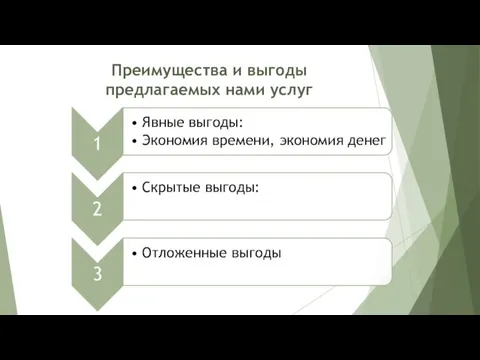 Преимущества и выгоды предлагаемых нами услуг

1

• Явные выгоды:
• Экономия времени, экономия денег

2

• Скрытые выгоды:

3

• Отложенные выгоды